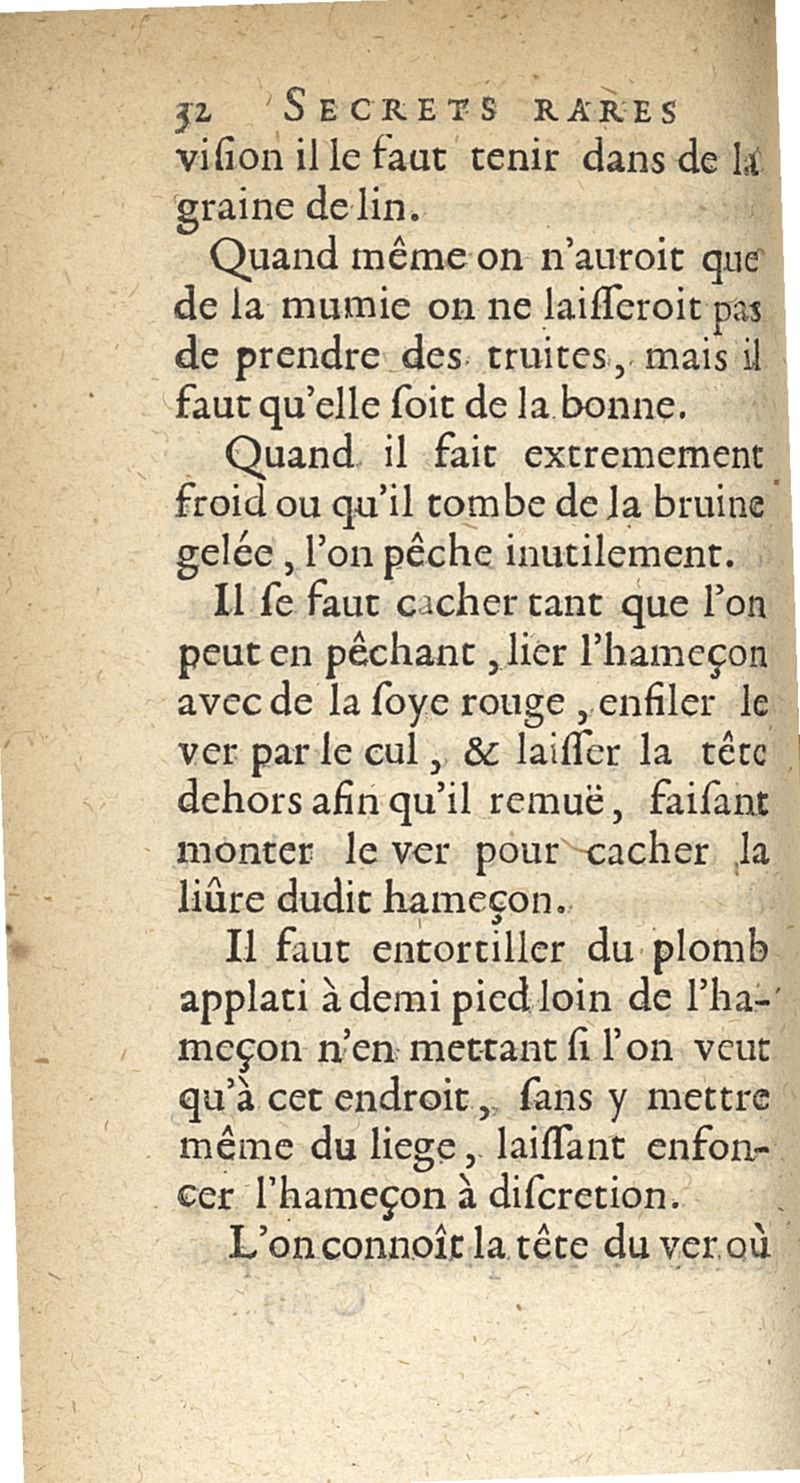 32 SECRETS RARES

viſion il le faut tenir dans de la graine de lin.

Quand même on n'auroit que de la mumie on ne laiſſeroit pas de prendre des truites, mais il faut qu'elle ſoit de la bonne.

Quand il fait extremement froid ou qu'il tombe de la bruine gelée, l'on pêche inutilement.

Il ſe faut cacher tant que l'on peut en pêchant, lier l'hameçon avec de la ſoye rouge, enfiler le ver par le cul, & laiſſer la tête dehors afin qu'il remuë, faiſant monter le ver pour cacher la liûre dudit hameçon.

Il faut entortiller du plomb applati à demi pied loin de l'hameçon n'en mettant ſi l'on veut qu'à cet endroit, ſans y mettre même du liege, laiſſant enfoncer l'hameçon à diſcretion.

L'on connoît la tête du ver où